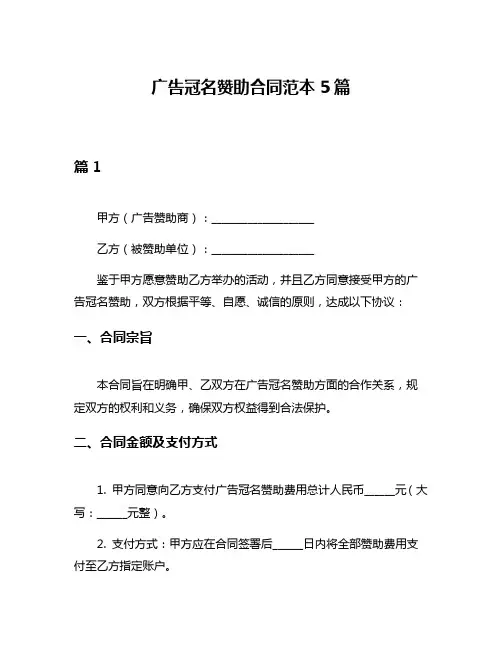 广告冠名赞助合同范本 5 篇

篇 1

甲方（广告赞助商）：__________________

乙方（被赞助单位）：__________________

鉴于甲方愿意赞助乙方举办的活动，并且乙方同意接受甲方的广告冠名赞助，双方根据平等、自愿、诚信的原则，达成以下协议：

一、合同宗旨

本合同旨在明确甲、乙双方在广告冠名赞助方面的合作关系，规定双方的权利和义务，确保双方权益得到合法保护。

二、合同金额及支付方式

1. 甲方同意向乙方支付广告冠名赞助费用总计人民币_____元（大写：_____元整）。

2. 支付方式：甲方应在合同签署后_____日内将全部赞助费用支付至乙方指定账户。